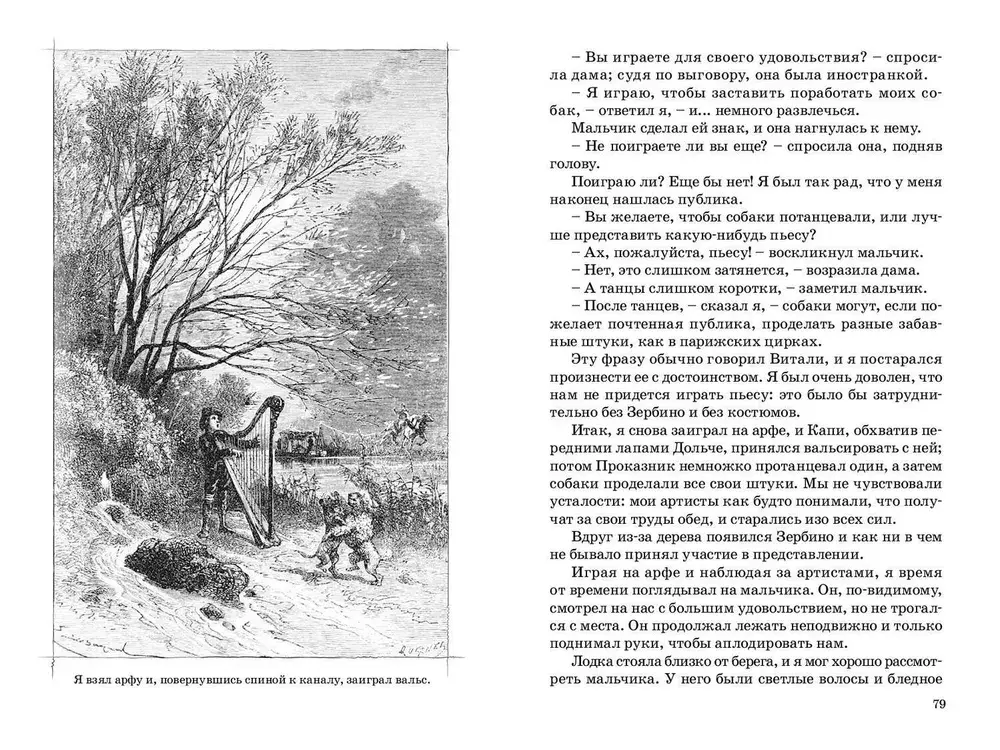 Я взял арфу и, повернувшись спиной к каналу, заиграл вальс.

– Вы играете для своего удовольствия? – спросила дама; судя по выговору, она была иностранкой.

– Я играю, чтобы заставить поработать моих собак, – ответил я, – и... немного развлечься.

Мальчик сделал ей знак, и она нагнулась к нему.

– Не поиграете ли вы еще? – спросила она, подняв голову.

Поиграю ли? Еще бы нет! Я был так рад, что у меня наконец нашлась публика.

– Вы желаете, чтобы собаки потанцевали, или лучше представить какую-нибудь пьесу?

– Ах, пожалуйста, пьесу! – воскликнул мальчик.

– Нет, это слишком затянется, – возразила дама.

– А танцы слишком коротки, – заметил мальчик.

– После танцев, – сказал я, – собаки могут, если пожелает почтенная публика, проделать разные забавные штуки, как в парижских цирках.

Эту фразу обычно говорил Витали, и я постарался произнести ее с достоинством. Я был очень доволен, что нам не придется играть пьесу: это было бы затруднительно без Зербино и без костюмов.

Итак, я снова заиграл на арфе, и Капи, обхватив передними лапами Дольче, принялся вальсировать с ней; потом Проказник немножко протанцевал один, а затем собаки проделали все свои штуки. Мы не чувствовали усталости: мои артисты как будто понимали, что получат за свои труды обед, и старались изо всех сил.

Вдруг из-за дерева появился Зербино и как ни в чем не бывало принял участие в представлении.

Играя на арфе и наблюдая за артистами, я время от времени поглядывал на мальчика. Он, по-видимому, смотрел на нас с большим удовольствием, но не трогался с места. Он продолжал лежать неподвижно и только поднимал руки, чтобы аплодировать нам.

Лодка стояла близко от берега, и я мог хорошо рассмотреть мальчика. У него были светлые волосы и бледное

79